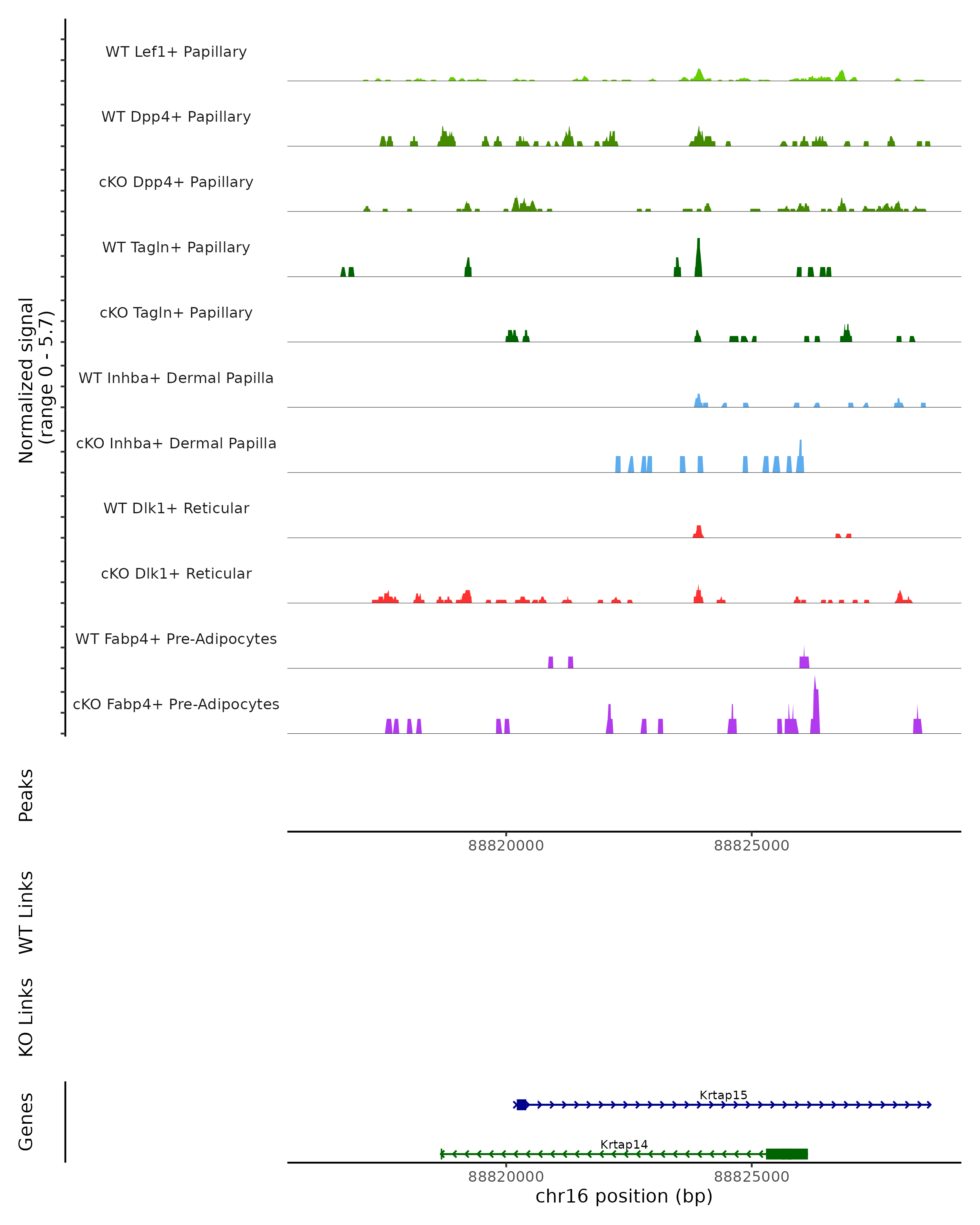 Normalized signal
(range 0 - 5.7)

WT Lef1+ Papillary

WT Dpp4+ Papillary

cKO Dpp4+ Papillary

WT Tagln+ Papillary

cKO Tagln+ Papillary

WT Inhba+ Dermal Papilla

cKO Inhba+ Dermal Papilla

WT Dlk1+ Reticular

cKO Dlk1+ Reticular

WT Fabp4+ Pre-Adipocytes

cKO Fabp4+ Pre-Adipocytes

Peaks

88820000 88825000

WT Links

KO Links

Genes

Krtap15

Krtap14

88820000 88825000

chr16 position (bp)